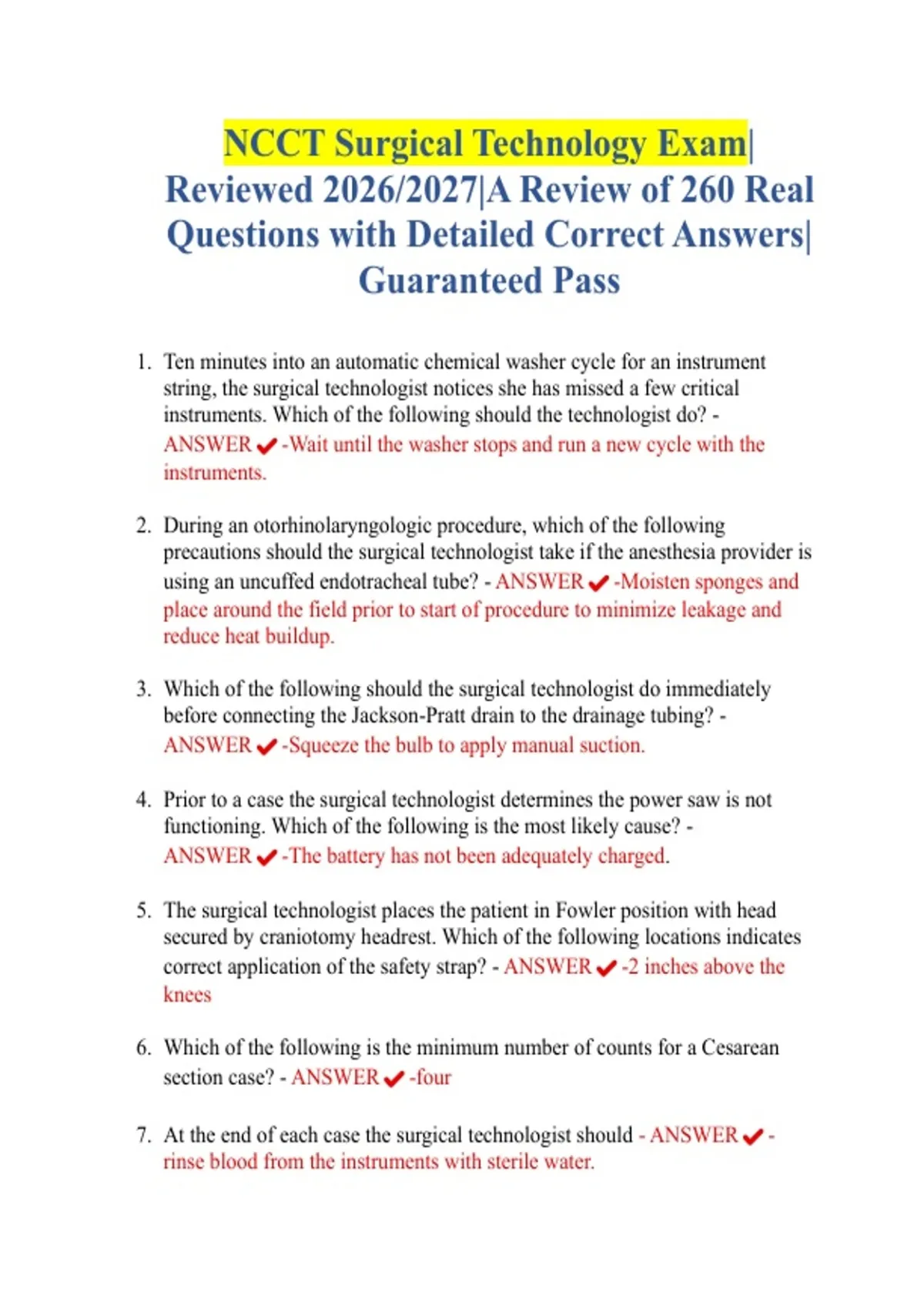 NCCT Surgical Technology Exam| Reviewed 2026/2027|A Review of 260 Real Questions with Detailed Correct Answers| Guaranteed Pass

1. Ten minutes into an automatic chemical washer cycle for an instrument string, the surgical technologist notices she has missed a few critical instruments. Which of the following should the technologist do? - ANSWER ✔ -Wait until the washer stops and run a new cycle with the instruments.

2. During an otorhinolaryngologic procedure, which of the following precautions should the surgical technologist take if the anesthesia provider is using an uncuffed endotracheal tube? - ANSWER ✔ -Moisten sponges and place around the field prior to start of procedure to minimize leakage and reduce heat buildup.

3. Which of the following should the surgical technologist do immediately before connecting the Jackson-Pratt drain to the drainage tubing? - ANSWER ✔ -Squeeze the bulb to apply manual suction.

4. Prior to a case the surgical technologist determines the power saw is not functioning. Which of the following is the most likely cause? - ANSWER ✔ -The battery has not been adequately charged.

5. The surgical technologist places the patient in Fowler position with head secured by craniotomy headrest. Which of the following locations indicates correct application of the safety strap? - ANSWER ✔ -2 inches above the knees

6. Which of the following is the minimum number of counts for a Cesarean section case? - ANSWER ✔ -four

7. At the end of each case the surgical technologist should - ANSWER ✔ - rinse blood from the instruments with sterile water.